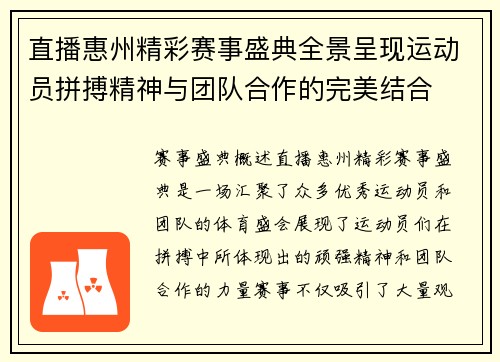 直播惠州精彩赛事盛典全景呈现运动员拼搏精神与团队合作的完美结合

赛事盛典概述直播惠州精彩赛事盛典是一场汇聚了众多优秀运动员和团队的体育盛会展现了运动员们在拼搏中所体现出的顽强精神和团队合作的力量赛事不仅吸引了大量观